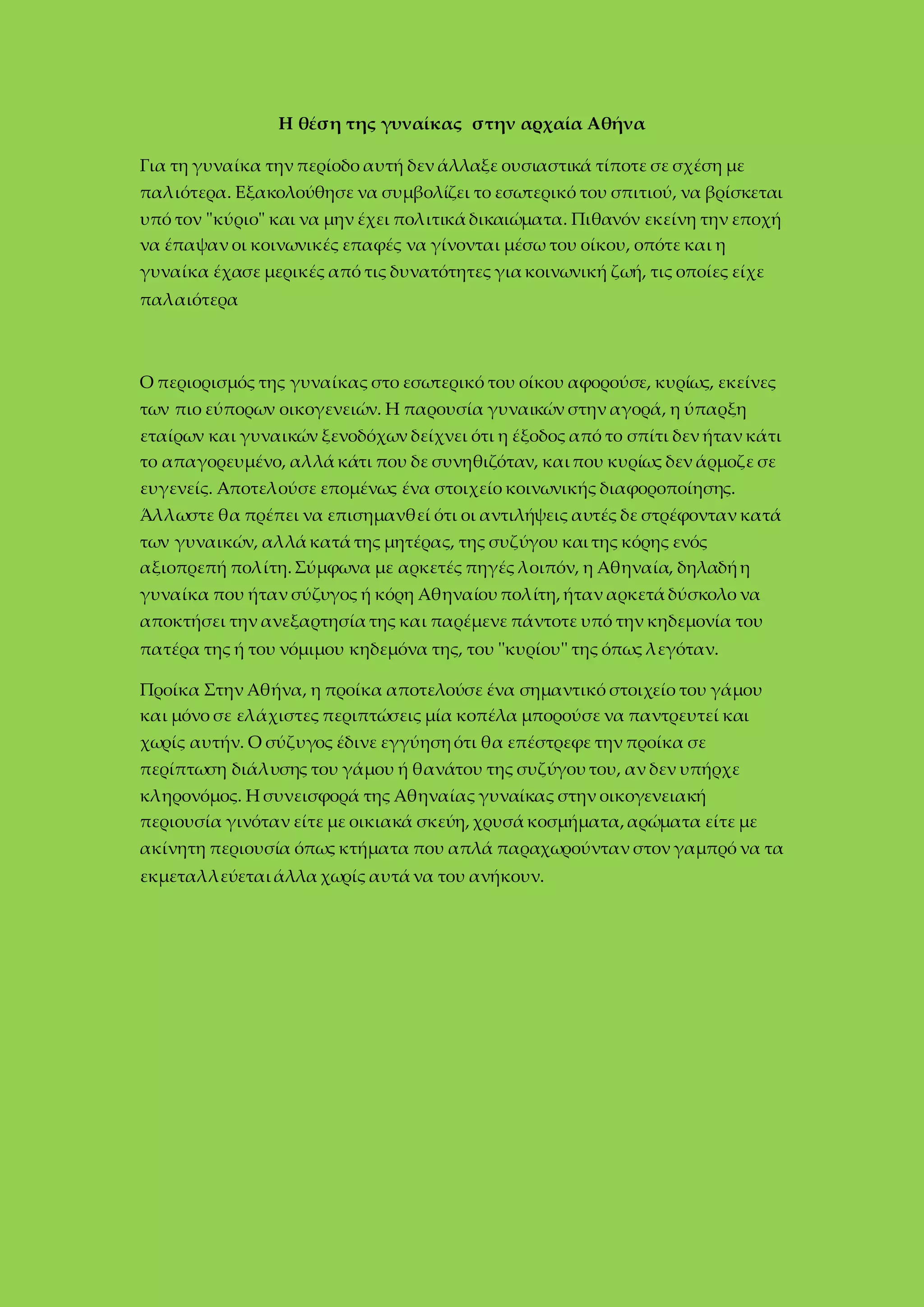 Η θέση της γυναίκας στην αρχαία Αθήνα

Για τη γυναίκα την περίοδο αυτή δεν άλλαξε ουσιαστικά τίποτε σε σχέση με παλιότερα. Εξακολούθησε να συμβολίζει το εσωτερικό του σπιτιού, να βρίσκεται υπό τον "κύριο" και να μην έχει πολιτικά δικαιώματα. Πιθανόν εκείνη την εποχή να έπαψαν οι κοινωνικές επαφές να γίνονται μέσω του οίκου, οπότε και η γυναίκα έχασε μερικές από τις δυνατότητες για κοινωνική ζωή, τις οποίες είχε παλαιότερα

Ο περιορισμός της γυναίκας στο εσωτερικό του οίκου αφορούσε, κυρίως, εκείνες των πιο εύπορων οικογενειών. Η παρουσία γυναικών στην αγορά, η ύπαρξη εταίρων και γυναικών ξενοδόχων δείχνει ότι η έξοδος από το σπίτι δεν ήταν κάτι το απαγορευμένο, αλλά κάτι που δε συνηθιζόταν, και που κυρίως δεν άρμοζε σε ευγενείς. Αποτελούσε επομένως ένα στοιχείο κοινωνικής διαφοροποίησης. Άλλωστε θα πρέπει να επισημανθεί ότι οι αντιλήψεις αυτές δε στρέφονταν κατά των γυναικών, αλλά κατά της μητέρας, της συζύγου και της κόρης ενός αξιοπρεπή πολίτη. Σύμφωνα με αρκετές πηγές λοιπόν, η Αθηναία, δηλαδή η γυναίκα που ήταν σύζυγος ή κόρη Αθηναίου πολίτη, ήταν αρκετά δύσκολο να αποκτήσει την ανεξαρτησία της και παρέμενε πάντοτε υπό την κηδεμονία του πατέρα της ή του νόμιμου κηδεμόνα της, του "κυρίου" της όπως λεγόταν.

Προίκα Στην Αθήνα, η προίκα αποτελούσε ένα σημαντικό στοιχείο του γάμου και μόνο σε ελάχιστες περιπτώσεις μία κοπέλα μπορούσε να παντρευτεί και χωρίς αυτήν. Ο σύζυγος έδινε εγγύηση ότι θα επέστρεφε την προίκα σε περίπτωση διάλυσης του γάμου ή θανάτου της συζύγου του, αν δεν υπήρχε κληρονόμος. Η συνεισφορά της Αθηναίας γυναίκας στην οικογενειακή περιουσία γινόταν είτε με οικιακά σκεύη, χρυσά κοσμήματα, αρώματα είτε με ακίνητη περιουσία όπως κτήματα που απλά παραχωρούνταν στον γαμπρό να τα εκμεταλλεύεται άλλα χωρίς αυτά να του ανήκουν.